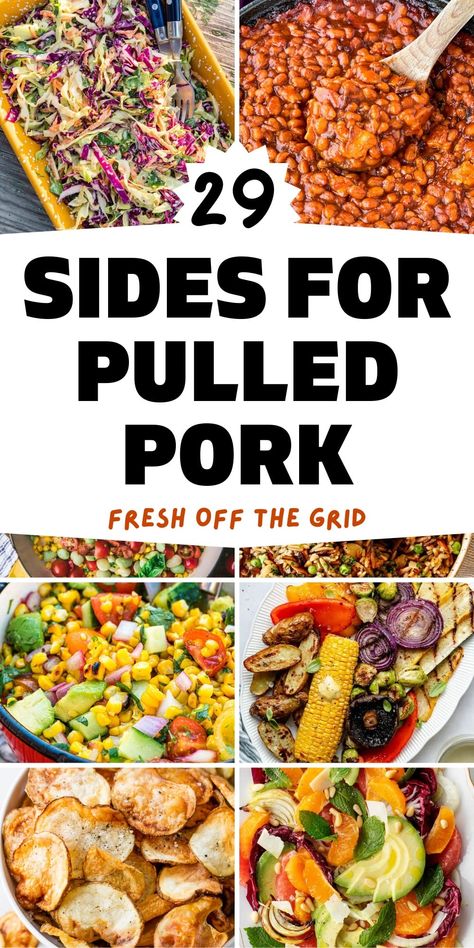 29

SIDES FOR PULLED PORK

FRESH OFF THE GRID